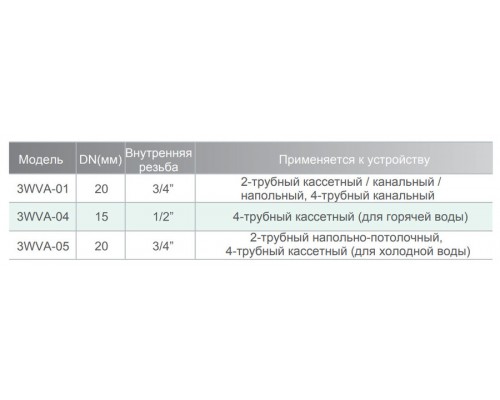 | Модель | DN(мм) | Внутренняя резьба | Применяется к устройству |
|---|---|---|---|
| 3WVA-01 | 20 | 3/4" | 2-трубный кассетный / канальный / напольный, 4-трубный канальный |
| 3WVA-04 | 15 | 1/2" | 4-трубный кассетный (для горячей воды) |
| 3WVA-05 | 20 | 3/4" | 2-трубный напольно-потолочный, 4-трубный кассетный (для холодной воды) |